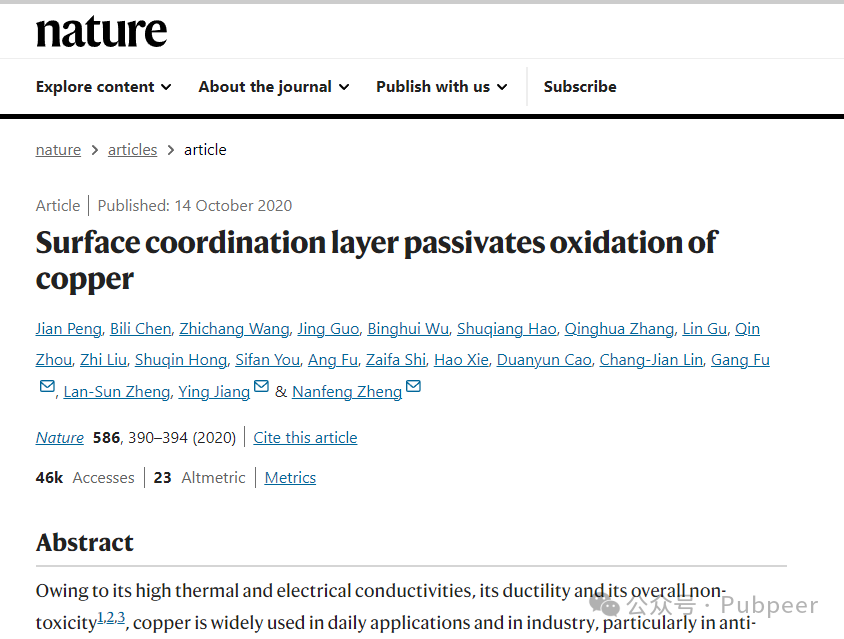 nature

Explore content About the journal Publish with us Subscribe

nature > articles > article

Article | Published: 14 October 2020

Surface coordination layer passivates oxidation of copper

Jian Peng, Bili Chen, Zhichang Wang, Jing Guo, Binghui Wu, Shuqiang Hao, Qinghua Zhang, Lin Gu, Qin Zhou, Zhi Liu, Shuqin Hong, Sifan You, Ang Fu, Zaifa Shi, Hao Xie, Duanyun Cao, Chang-Jian Lin, Gang Fu, Lan-Sun Zheng, Ying Jiang & Nanfeng Zheng

Nature 586, 390–394 (2020) | Cite this article

46k Accesses | 23 Altmetric | Metrics

Abstract

Owing to its high thermal and electrical conductivities, its ductility and its overall non-toxicity$^{1,2,3}$, copper is widely used in daily applications and in industry, particularly in anti-

公众号 · Pubpeer